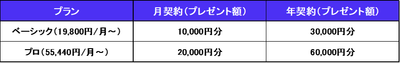 | プラン | 月契約（プレゼント額） | 年契約（プレゼント額） |
|---|---|---|
| ベーシック（19,800円/月～） | 10,000円分 | 30,000円分 |
| プロ（55,440円/月～） | 20,000円分 | 60,000円分 |